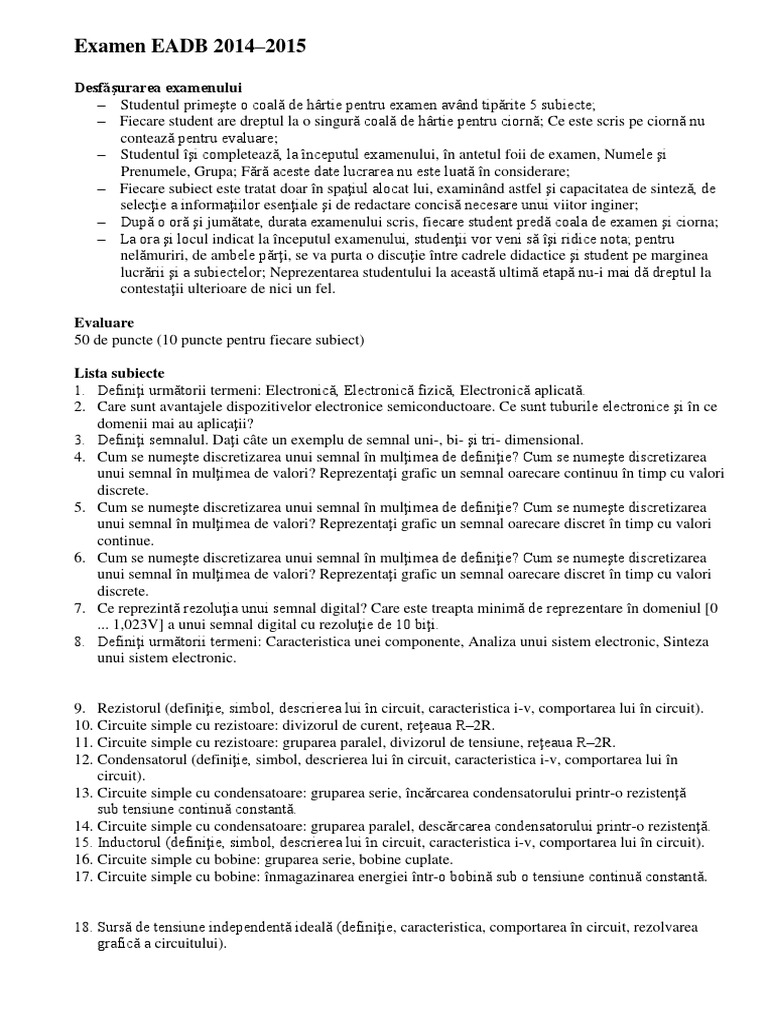 Examen EADB 2014–2015

Desfăşurarea examenului
– Studentul primeşte o coală de hârtie pentru examen având tipărite 5 subiecte;
– Fiecare student are dreptul la o singură coală de hârtie pentru ciornă; Ce este scris pe ciornă nu contează pentru evaluare;
– Studentul îşi completează, la începutul examenului, în antetul foii de examen, Numele şi Prenumele, Grupa; Fără aceste date lucrarea nu este luată în considerare;
– Fiecare subiect este tratat doar în spaţiul alocat lui, examinând astfel şi capacitatea de sinteză, de selecţie a informaţiilor esenţiale şi de redactare concisă necesare unui viitor inginer;
– După o oră şi jumătate, durata examenului scris, fiecare student predă coala de examen şi ciorna;
– La ora şi locul indicat la începutul examenului, studenţii vor veni să îşi ridice nota; pentru nelămuriri, de ambele părţi, se va purta o discuţie între cadrele didactice şi student pe marginea lucrării şi a subiectelor; Neprezentarea studentului la această ultimă etapă nu-i mai dă dreptul la contestaţii ulterioare de nici un fel.

Evaluare
50 de puncte (10 puncte pentru fiecare subiect)

Lista subiecte
1. Definiţi următorii termeni: Electronică, Electronică fizică, Electronică aplicată.
2. Care sunt avantajele dispozitivelor electronice semiconductoare. Ce sunt tuburile electronice şi în ce domenii mai au aplicaţii?
3. Definiţi semnalul. Daţi câte un exemplu de semnal uni-, bi- şi tri- dimensional.
4. Cum se numeşte discretizarea unui semnal în mulţimea de definiţie? Cum se numeşte discretizarea unui semnal în mulţimea de valori? Reprezentaţi grafic un semnal oarecare continuu în timp cu valori discrete.
5. Cum se numeşte discretizarea unui semnal în mulţimea de definiţie? Cum se numeşte discretizarea unui semnal în mulţimea de valori? Reprezentaţi grafic un semnal oarecare discret în timp cu valori continue.
6. Cum se numeşte discretizarea unui semnal în mulţimea de definiţie? Cum se numeşte discretizarea unui semnal în mulţimea de valori? Reprezentaţi grafic un semnal oarecare discret în timp cu valori discrete.
7. Ce reprezintă rezoluţia unui semnal digital? Care este treapta minimă de reprezentare în domeniul [0 ... 1,023V] a unui semnal digital cu rezoluţie de 10 biţi.
8. Definiţi următorii termeni: Caracteristica unei componente, Analiza unui sistem electronic, Sinteza unui sistem electronic.

9. Rezistorul (definiţie, simbol, descrierea lui în circuit, caracteristica i-v, comportarea lui în circuit).
10. Circuite simple cu rezistoare: divizorul de curent, reţeaua R–2R.
11. Circuite simple cu rezistoare: gruparea paralel, divizorul de tensiune, reţeaua R–2R.
12. Condensatorul (definiţie, simbol, descrierea lui în circuit, caracteristica i-v, comportarea lui în circuit).
13. Circuite simple cu condensatoare: gruparea serie, încărcarea condensatorului printr-o rezistenţă sub tensiune continuă constantă.
14. Circuite simple cu condensatoare: gruparea paralel, descărcarea condensatorului printr-o rezistenţă.
15. Inductorul (definiţie, simbol, descrierea lui în circuit, caracteristica i-v, comportarea lui în circuit).
16. Circuite simple cu bobine: gruparea serie, bobine cuplate.
17. Circuite simple cu bobine: înmagazinarea energiei într-o bobină sub o tensiune continuă constantă.

18. Sursă de tensiune independentă ideală (definiţie, caracteristica, comportarea în circuit, rezolvarea grafică a circuitului).